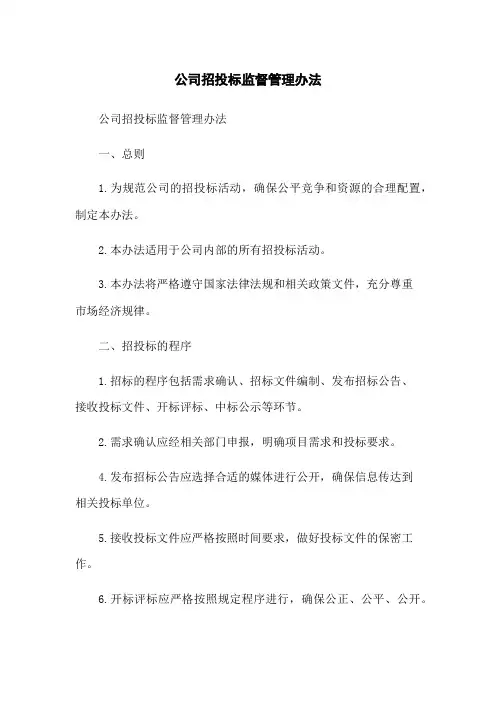 公司招投标监督管理办法

公司招投标监督管理办法

一、总则

1.为规范公司的招投标活动，确保公平竞争和资源的合理配置，制定本办法。

2.本办法适用于公司内部的所有招投标活动。

3.本办法将严格遵守国家法律法规和相关政策文件，充分尊重市场经济规律。

二、招投标的程序

1.招标的程序包括需求确认、招标文件编制、发布招标公告、接收投标文件、开标评标、中标公示等环节。

2.需求确认应经相关部门申报，明确项目需求和投标要求。

4.发布招标公告应选择合适的媒体进行公开，确保信息传达到相关投标单位。

5.接收投标文件应严格按照时间要求，做好投标文件的保密工作。

6.开标评标应严格按照规定程序进行，确保公正、公平、公开。